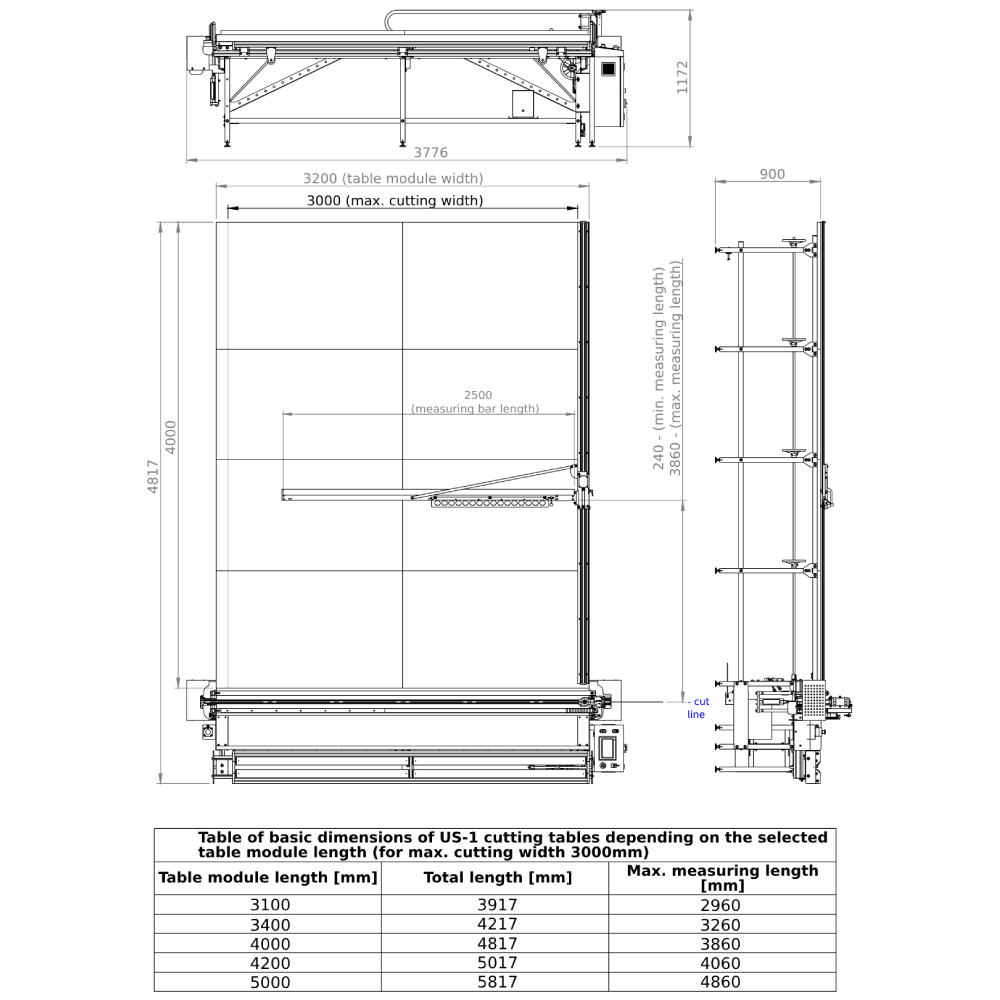 1172

3776

3200 (table module width)

3000 (max. cutting width)

900

4817

4000

2500
(measuring bar length)

240 - (min. measuring length)
3860 - (max. measuring length)

- cut line

Table of basic dimensions of US-1 cutting tables depending on the selected table module length (for max. cutting width 3000mm)

| Table module length [mm] | Total length [mm] | Max. measuring length [mm] |
|---|---|---|
| 3100 | 3917 | 2960 |
| 3400 | 4217 | 3260 |
| 4000 | 4817 | 3860 |
| 4200 | 5017 | 4060 |
| 5000 | 5817 | 4860 |